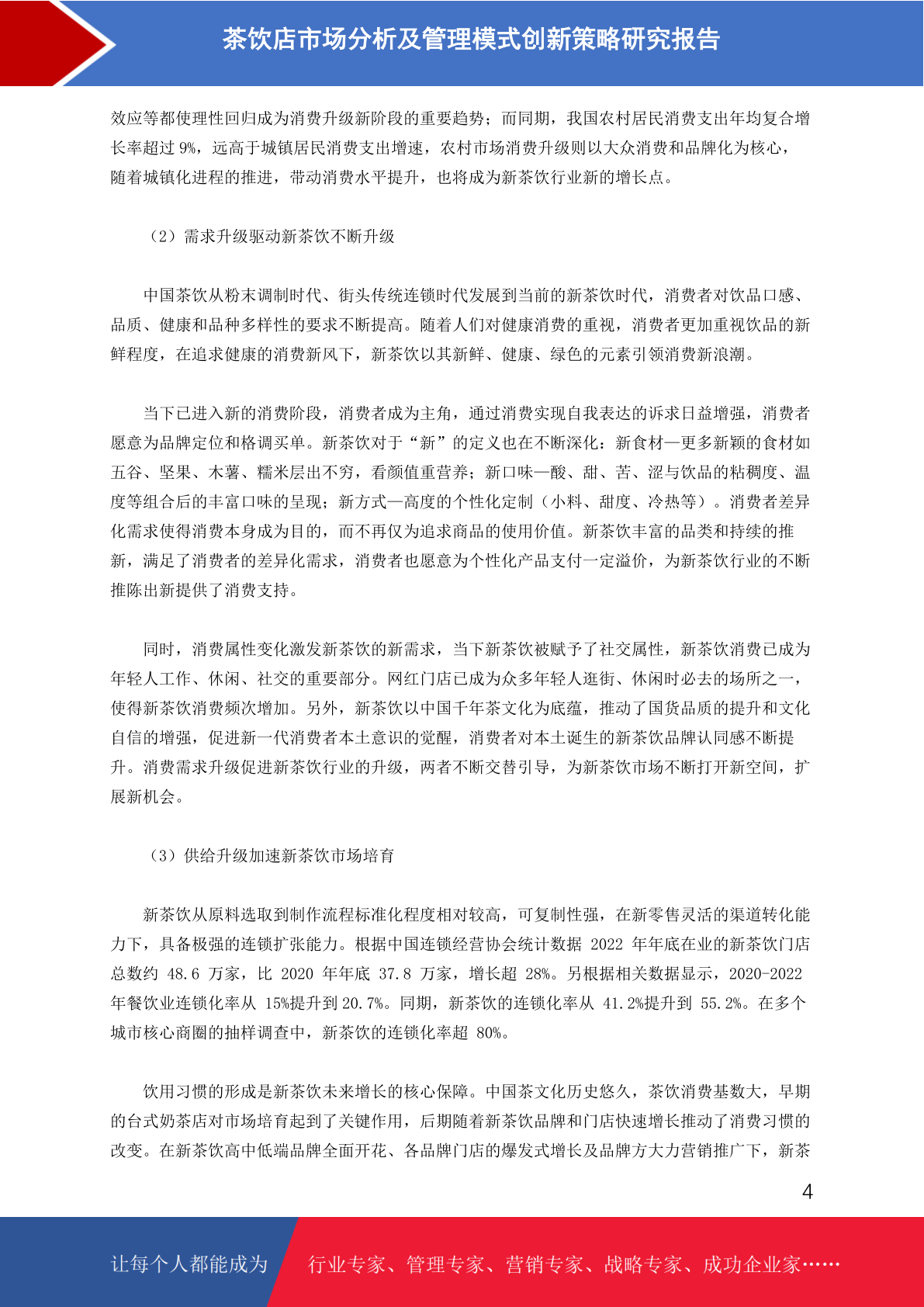 茶饮店市场分析及管理模式创新策略研究报告

效应等都使理性回归成为消费升级新阶段的重要趋势；而同期，我国农村居民消费支出年均复合增长率超过 9%，远高于城镇居民消费支出增速，农村市场消费升级则以大众消费和品牌化为核心，随着城镇化进程的推进，带动消费水平提升，也将成为新茶饮行业新的增长点。

（2）需求升级驱动新茶饮不断升级

中国茶饮从粉末调制时代、街头传统连锁时代发展到当前的新茶饮时代，消费者对饮品口感、品质、健康和品种多样性的要求不断提高。随着人们对健康消费的重视，消费者更加重视饮品的新鲜程度，在追求健康的消费新风下，新茶饮以其新鲜、健康、绿色的元素引领消费新浪潮。

当下已进入新的消费阶段，消费者成为主角，通过消费实现自我表达的诉求日益增强，消费者愿意为品牌定位和格调买单。新茶饮对于“新”的定义也在不断深化：新食材—更多新颖的食材如五谷、坚果、木薯、糯米层出不穷，看颜值重营养；新口味—酸、甜、苦、涩与饮品的粘稠度、温度等组合后的丰富口味的呈现；新方式—高度的个性化定制（小料、甜度、冷热等）。消费者差异化需求使得消费本身成为目的，而不再仅为追求商品的使用价值。新茶饮丰富的品类和持续的推新，满足了消费者的差异化需求，消费者也愿意为个性化产品支付一定溢价，为新茶饮行业的不断推陈出新提供了消费支持。

同时，消费属性变化激发新茶饮的新需求，当下新茶饮被赋予了社交属性，新茶饮消费已成为年轻人工作、休闲、社交的重要部分。网红门店已成为众多年轻人逛街、休闲时必去的场所之一，使得新茶饮消费频次增加。另外，新茶饮以中国千年茶文化为底蕴，推动了国货品质的提升和文化自信的增强，促进新一代消费者本土意识的觉醒，消费者对本土诞生的新茶饮品牌认同感不断提升。消费需求升级促进新茶饮行业的升级，两者不断交替引导，为新茶饮市场不断打开新空间，扩展新机会。

（3）供给升级加速新茶饮市场培育

新茶饮从原料选取到制作流程标准化程度相对较高，可复制性强，在新零售灵活的渠道转化能力下，具备极强的连锁扩张能力。根据中国连锁经营协会统计数据 2022 年年底在业的新茶饮门店总数约 48.6 万家，比 2020 年年底 37.8 万家，增长超 28%。另根据相关数据显示，2020-2022 年餐饮业连锁化率从 15%提升到 20.7%。同期，新茶饮的连锁化率从 41.2%提升到 55.2%。在多个城市核心商圈的抽样调查中，新茶饮的连锁化率超 80%。

饮用习惯的形成是新茶饮未来增长的核心保障。中国茶文化历史悠久，茶饮消费基数大，早期的台式奶茶店对市场培育起到了关键作用，后期随着新茶饮品牌和门店快速增长推动了消费习惯的改变。在新茶饮高中低端品牌全面开花、各品牌门店的爆发式增长及品牌方大力营销推广下，新茶

4

让每个人都能成为 行业专家、管理专家、营销专家、战略专家、成功企业家……